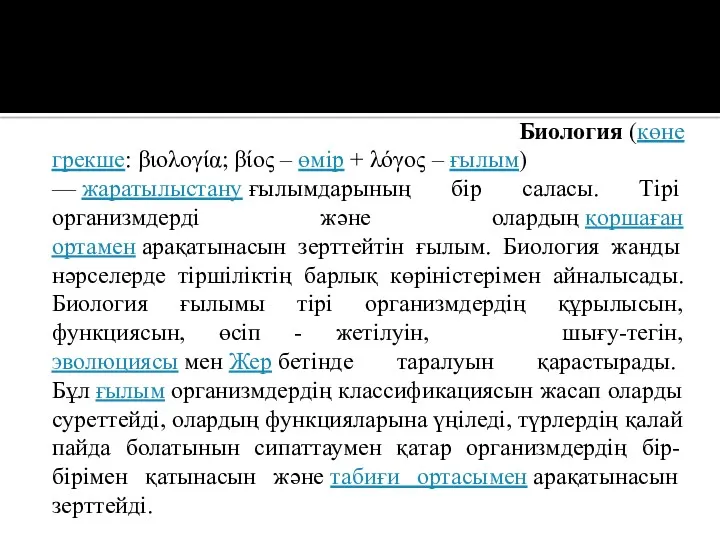 Биология (көне грекше: βιολογία; βίος – өмір + λόγος – ғылым) — жаратылыстану ғылымдарының бір саласы. Тірі организмдерді және олардың қоршаған ортамен арақатынасын зерттейтін ғылым. Биология жанды нәрселерде тіршіліктің барлық көріністерімен айналысады. Биология ғылымы тірі организмдердің құрылысын, функциясын, өсіп - жетілуін, шығу-тегін, эволюциясы мен Жер бетінде таралуын қарастырады. Бұл ғылым организмдердің классификациясын жасап оларды суреттейді, олардың функцияларына үңіледі, түрлердің қалай пайда болатынын сипаттаумен қатар организмдердің бір-бірімен қатынасын және табиғи ортасымен арақатынасын зерттейді.